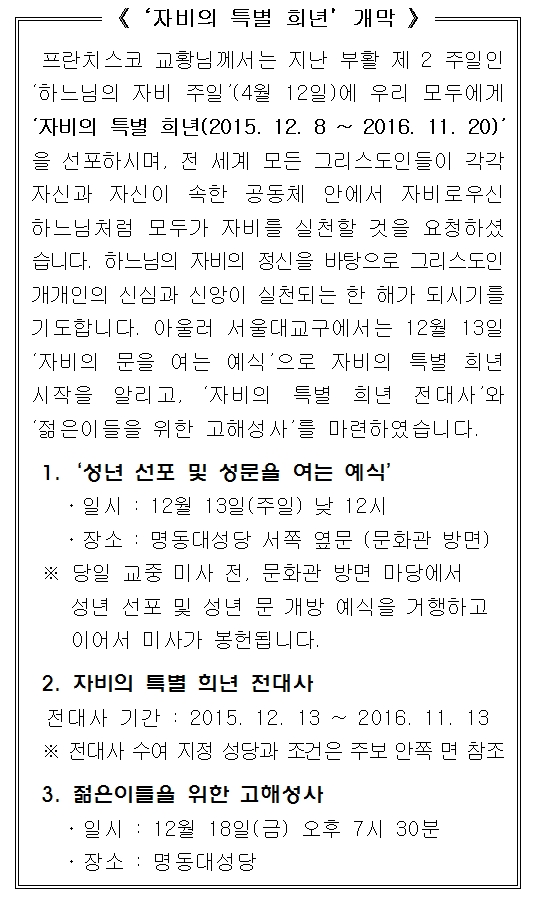 《 '자비의 특별 희년' 개막 》

프란치스코 교황님께서는 지난 부활 제 2 주일인 '하느님의 자비 주일'(4월 12일)에 우리 모두에게 '자비의 특별 희년(2015. 12. 8 ~ 2016. 11. 20)'을 선포하시며, 전 세계 모든 그리스도인들이 각각 자신과 자신이 속한 공동체 안에서 자비로우신 하느님처럼 모두가 자비를 실천할 것을 요청하셨습니다. 하느님의 자비의 정신을 바탕으로 그리스도인 개개인의 신심과 신앙이 실천되는 한 해가 되시기를 기도합니다. 아울러 서울대교구에서는 12월 13일 '자비의 문을 여는 예식'으로 자비의 특별 희년 시작을 알리고, '자비의 특별 희년 전대사'와 '젊은이들을 위한 고해성사'를 마련하였습니다.

1. '성년 선포 및 성문을 여는 예식'
· 일시 : 12월 13일(주일) 낮 12시
· 장소 : 명동대성당 서쪽 옆문 (문화관 방면)
※ 당일 교중 미사 전, 문화관 방면 마당에서 성년 선포 및 성년 문 개방 예식을 거행하고 이어서 미사가 봉헌됩니다.

2. 자비의 특별 희년 전대사
전대사 기간 : 2015. 12. 13 ~ 2016. 11. 13
※ 전대사 수여 지정 성당과 조건은 주보 안쪽 면 참조

3. 젊은이들을 위한 고해성사
· 일시 : 12월 18일(금) 오후 7시 30분
· 장소 : 명동대성당